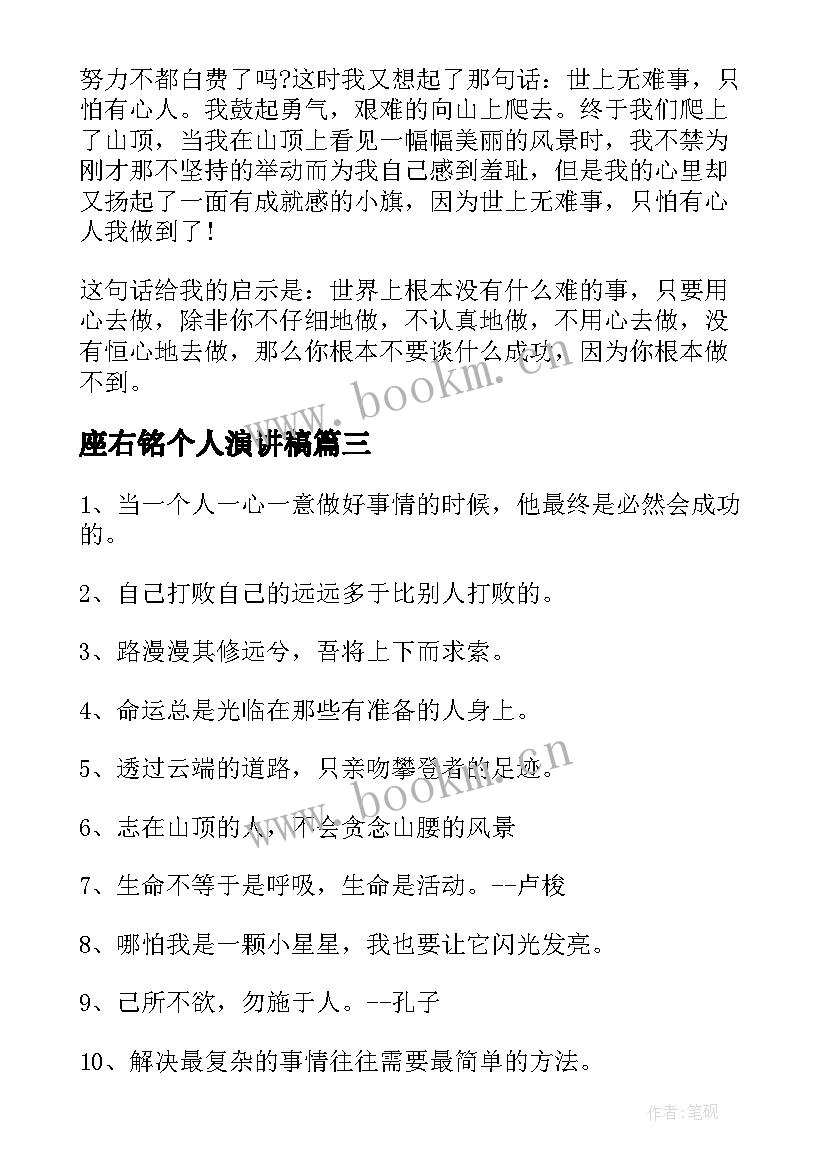 努力不都白费了吗?这时我又想起了那句话：世上无难事，只怕有心人。我鼓起勇气，艰难的向山上爬去。终于我们爬上了山顶，当我在山顶上看见一幅幅美丽的风景时，我不禁为刚才那不坚持的举动而为我自己感到羞耻，但是我的心里却又扬起了一面有成就感的小旗，因为世上无难事，只怕有心人我做到了！

这句话给我的启示是：世界上根本没有什么难的事，只要用心去做，除非你不仔细地做，不认真地做，不用心去做，没有恒心地去做，那么你根本不要谈什么成功，因为你根本做不到。

www.bookm.cn

座右铭个人演讲稿篇三

1、当一个人一心一意做好事情的时候，他最终是必然会成功的。

2、自己打败自己的远远多于比别人打败的。

3、路漫漫其修远兮，吾将上下而求索。

4、命运总是光临在那些有准备的人身上。

5、透过云端的道路，只亲吻攀登者的足迹。

www.bookm.cn

6、志在山顶的人，不会贪念山腰的风景

7、生命不等于是呼吸，生命是活动。--卢梭

8、哪怕我是一颗小星星，我也要让它闪光发亮。

9、己所不欲，勿施于人。--孔子

10、解决最复杂的事情往往需要最简单的方法。

作者:笔砚